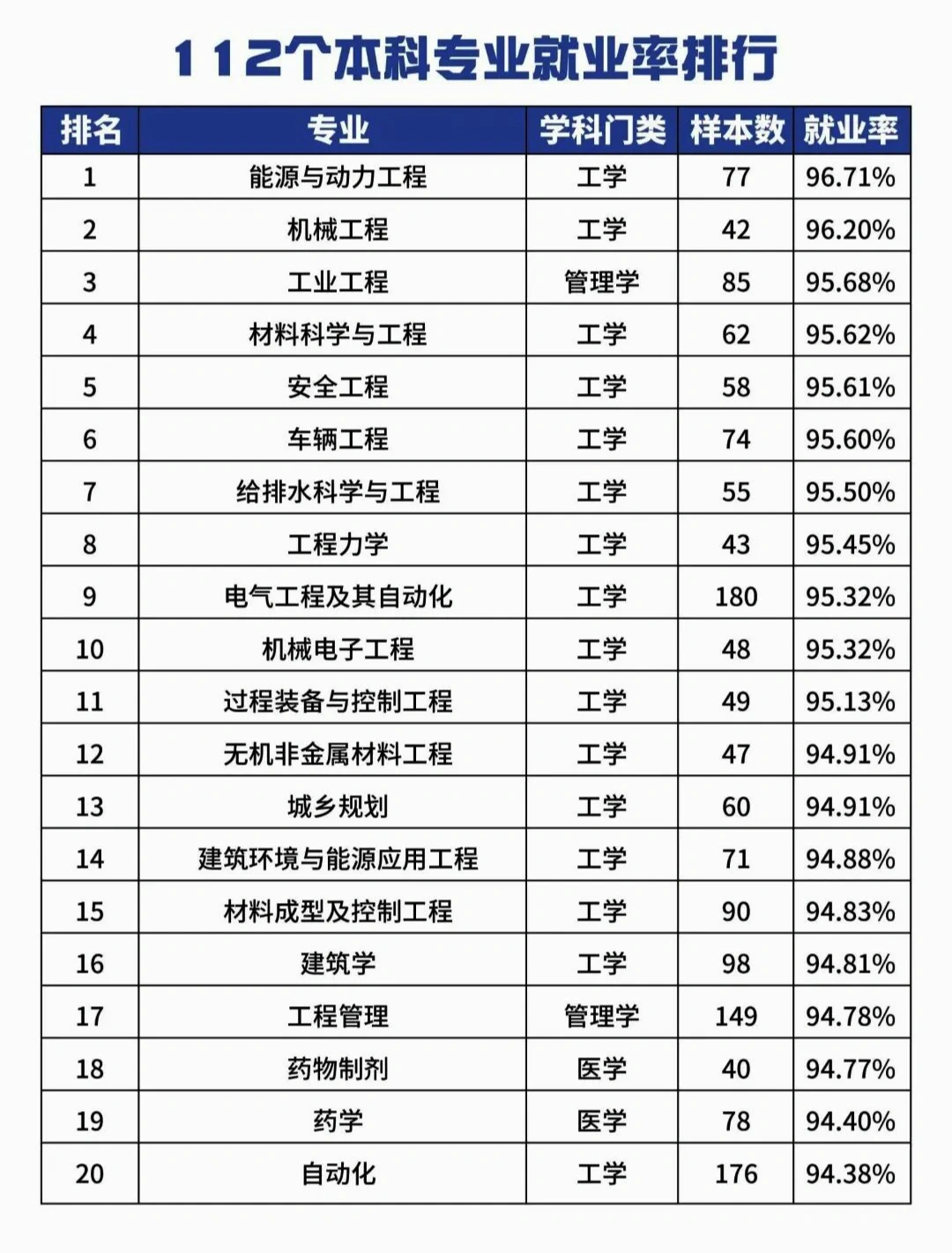 112个本科专业就业率排行

| 排名 | 专业 | 学科门类 | 样本数 | 就业率 |
|---|---|---|---|---|
| 1 | 能源与动力工程 | 工学 | 77 | 96.71% |
| 2 | 机械工程 | 工学 | 42 | 96.20% |
| 3 | 工业工程 | 管理学 | 85 | 95.68% |
| 4 | 材料科学与工程 | 工学 | 62 | 95.62% |
| 5 | 安全工程 | 工学 | 58 | 95.61% |
| 6 | 车辆工程 | 工学 | 74 | 95.60% |
| 7 | 给排水科学与工程 | 工学 | 55 | 95.50% |
| 8 | 工程力学 | 工学 | 43 | 95.45% |
| 9 | 电气工程及其自动化 | 工学 | 180 | 95.32% |
| 10 | 机械电子工程 | 工学 | 48 | 95.32% |
| 11 | 过程装备与控制工程 | 工学 | 49 | 95.13% |
| 12 | 无机非金属材料工程 | 工学 | 47 | 94.91% |
| 13 | 城乡规划 | 工学 | 60 | 94.91% |
| 14 | 建筑环境与能源应用工程 | 工学 | 71 | 94.88% |
| 15 | 材料成型及控制工程 | 工学 | 90 | 94.83% |
| 16 | 建筑学 | 工学 | 98 | 94.81% |
| 17 | 工程管理 | 管理学 | 149 | 94.78% |
| 18 | 药物制剂 | 医学 | 40 | 94.77% |
| 19 | 药学 | 医学 | 78 | 94.40% |
| 20 | 自动化 | 工学 | 176 | 94.38% |